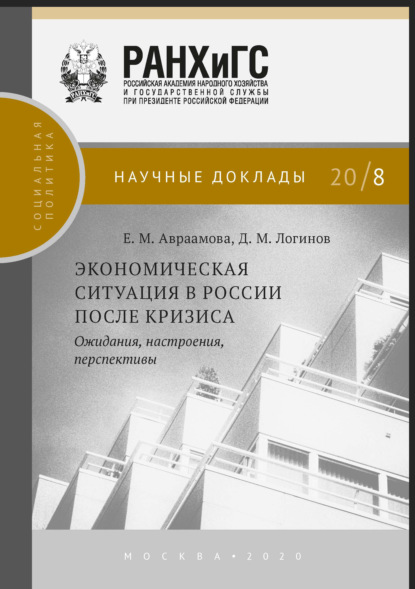 РАНХиГС
РОССИЙСКАЯ АКАДЕМИЯ НАРОДНОГО ХОЗЯЙСТВА И ГОСУДАРСТВЕННОЙ СЛУЖБЫ ПРИ ПРЕЗИДЕНТЕ РОССИЙСКОЙ ФЕДЕРАЦИИ

СОЦИАЛЬНАЯ ПОЛИТИКА

НАУЧНЫЕ ДОКЛАДЫ 20/8

Е. М. Авраамова, Д. М. Логинов

ЭКОНОМИЧЕСКАЯ СИТУАЦИЯ В РОССИИ ПОСЛЕ КРИЗИСА

Ожидания, настроения, перспективы

МОСКВА • 2020